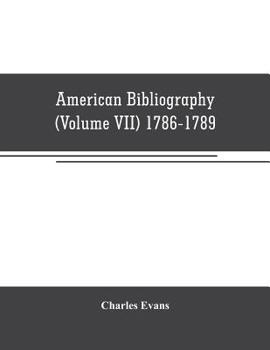 American Bibliography (Volume VII) 1786-1789

Charles Evans